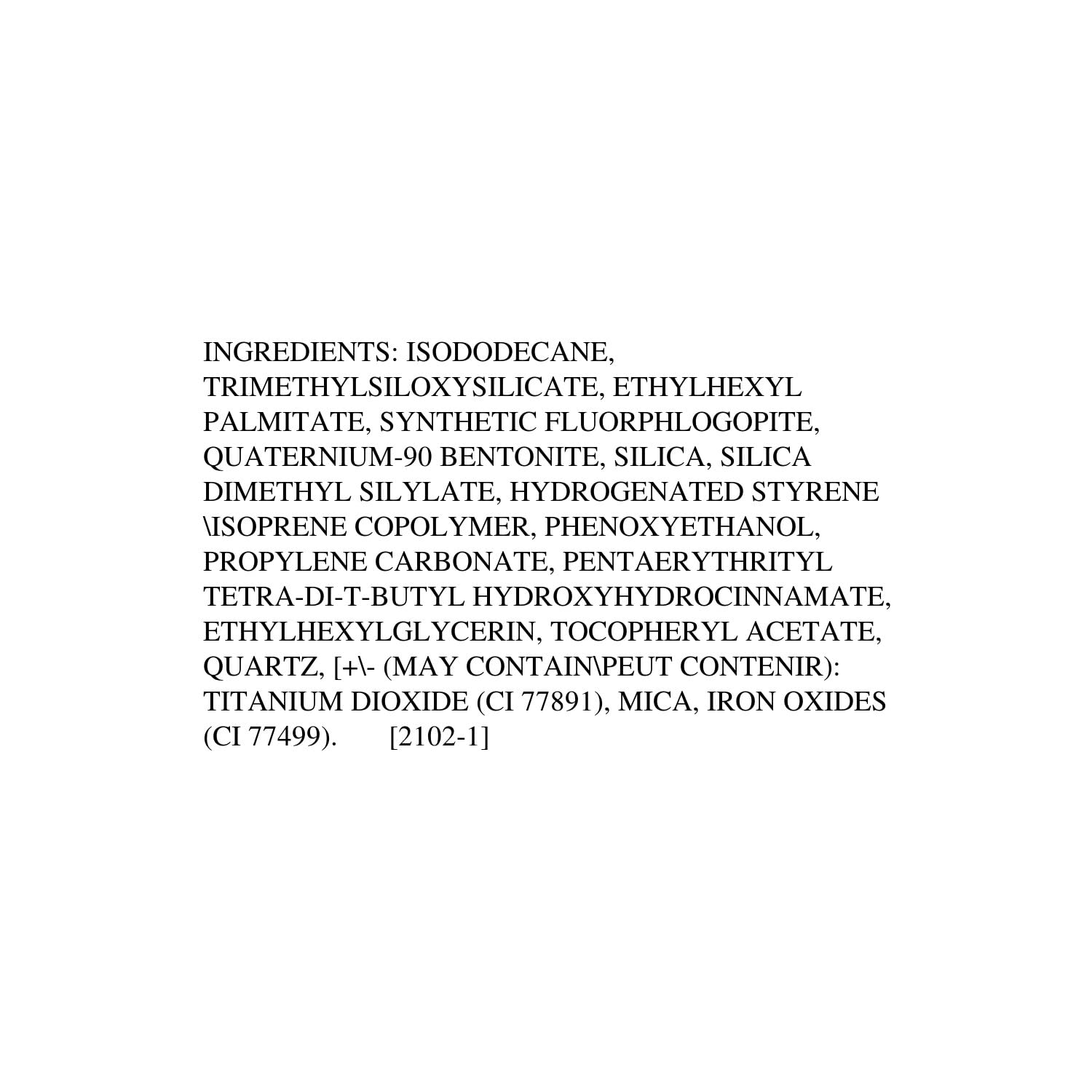 INGREDIENTS: ISODODECANE, TRIMETHYLSILOXYSILICATE, ETHYLHEXYL PALMITATE, SYNTHETIC FLUORPHLOGOPITE, QUATERNIUM-90 BENTONITE, SILICA, SILICA DIMETHYL SILYLATE, HYDROGENATED STYRENE \ISOPRENE COPOLYMER, PHENOXYETHANOL, PROPYLENE CARBONATE, PENTAERYTHRITYL TETRA-DI-T-BUTYL HYDROXYHYDROCINNAMATE, ETHYLHEXYLGLYCERIN, TOCOPHERYL ACETATE, QUARTZ, [+\- (MAY CONTAIN\PEUT CONTENIR): TITANIUM DIOXIDE (CI 77891), MICA, IRON OXIDES (CI 77499). [2102-1]